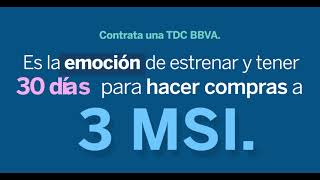 Contrata una TDC BBVA.

Es la emoción de estrenar y tener 30 días para hacer compras a

3 MSI.